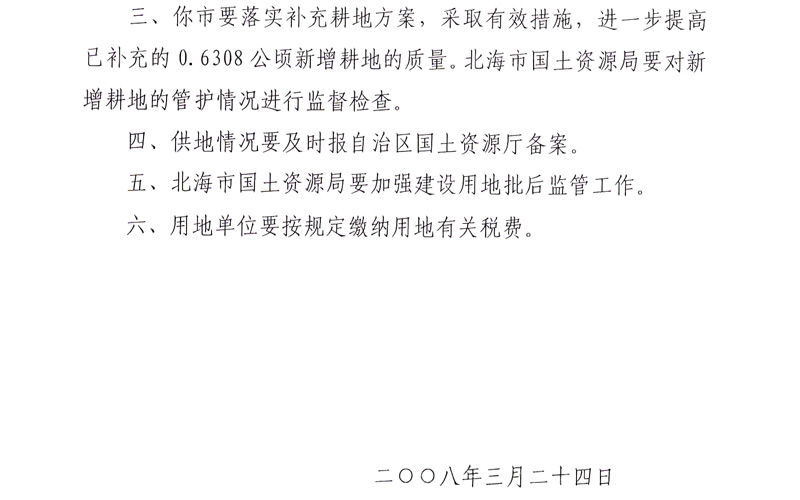 三、你市要落实补充耕地方案，采取有效措施，进一步提高已补充的 0.6308 公顷新增耕地的质量。北海市国土资源局要对新增耕地的管护情况进行监督检查。

四、供地情况要及时报自治区国土资源厅备案。

五、北海市国土资源局要加强建设用地批后监管工作。

六、用地单位要按规定缴纳用地有关税费。

二〇〇八年三月二十四日